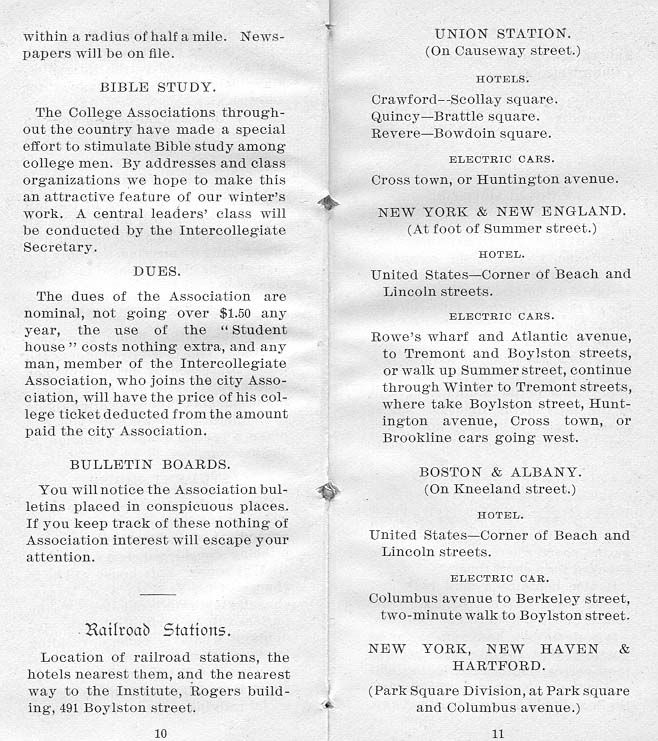 within a radius of half a mile. Newspapers will be on file.

BIBLE STUDY.

The College Associations throughout the country have made a special effort to stimulate Bible study among college men. By addresses and class organizations we hope to make this an attractive feature of our winter's work. A central leaders' class will be conducted by the Intercollegiate Secretary.

DUES.

The dues of the Association are nominal, not going over $1.50 any year, the use of the "Student house" costs nothing extra, and any man, member of the Intercollegiate Association, who joins the city Association, will have the price of his college ticket deducted from the amount paid the city Association.

BULLETIN BOARDS.

You will notice the Association bulletins placed in conspicuous places. If you keep track of these nothing of Association interest will escape your attention.

Railroad Stations.

Location of railroad stations, the hotels nearest them, and the nearest way to the Institute, Rogers building, 491 Boylston street.

10

UNION STATION.
(On Causeway street.)

HOTELS.

Crawford--Scollay square.
Quincy—Brattle square.
Revere—Bowdoin square.

ELECTRIC CARS.

Cross town, or Huntington avenue.

NEW YORK & NEW ENGLAND.
(At foot of Summer street.)

HOTEL.

United States—Corner of Beach and Lincoln streets.

ELECTRIC CARS.

Rowe's wharf and Atlantic avenue, to Tremont and Boylston streets, or walk up Summer street, continue through Winter to Tremont streets, where take Boylston street, Huntington avenue, Cross town, or Brookline cars going west.

BOSTON & ALBANY.
(On Kneeland street.)

HOTEL.

United States—Corner of Beach and Lincoln streets.

ELECTRIC CAR.

Columbus avenue to Berkeley street, two-minute walk to Boylston street.

NEW YORK, NEW HAVEN & HARTFORD.

(Park Square Division, at Park square and Columbus avenue.)

11